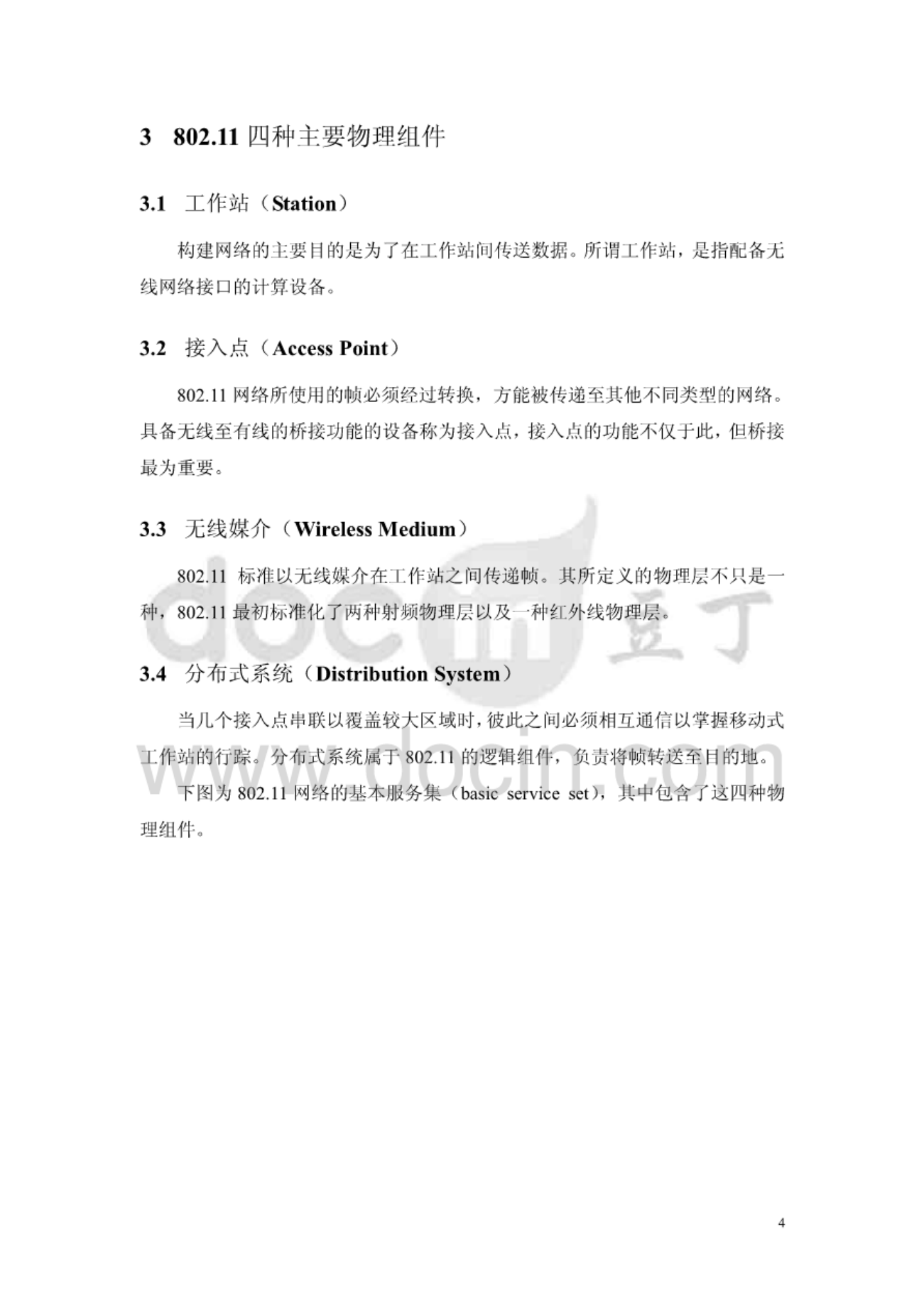 3 802.11 四种主要物理组件

3.1 工作站（Station）

构建网络的主要目的是为了在工作站间传送数据。所谓工作站，是指配备无线网络接口的计算设备。

3.2 接入点（Access Point）

802.11 网络所使用的帧必须经过转换，方能被传递至其他不同类型的网络。具备无线至有线的桥接功能的设备称为接入点，接入点的功能不仅于此，但桥接最为重要。

3.3 无线媒介（Wireless Medium）

802.11 标准以无线媒介在工作站之间传递帧。其所定义的物理层不只是一种，802.11 最初标准化了两种射频物理层以及一种红外线物理层。

3.4 分布式系统（Distribution System）

当几个接入点串联以覆盖较大区域时，彼此之间必须相互通信以掌握移动式工作站的行踪。分布式系统属于 802.11 的逻辑组件，负责将帧转送至目的地。

下图为 802.11 网络的基本服务集（basic service set），其中包含了这四种物理组件。

docin 豆丁

www.docin.com

4